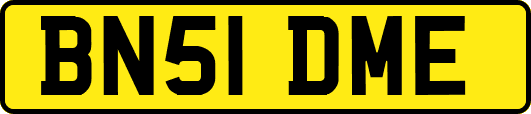 BN51 DME